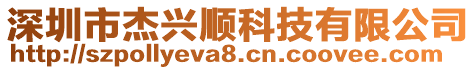 深圳市杰兴顺科技有限公司
http://szpollyeva8.cn.coovee.com